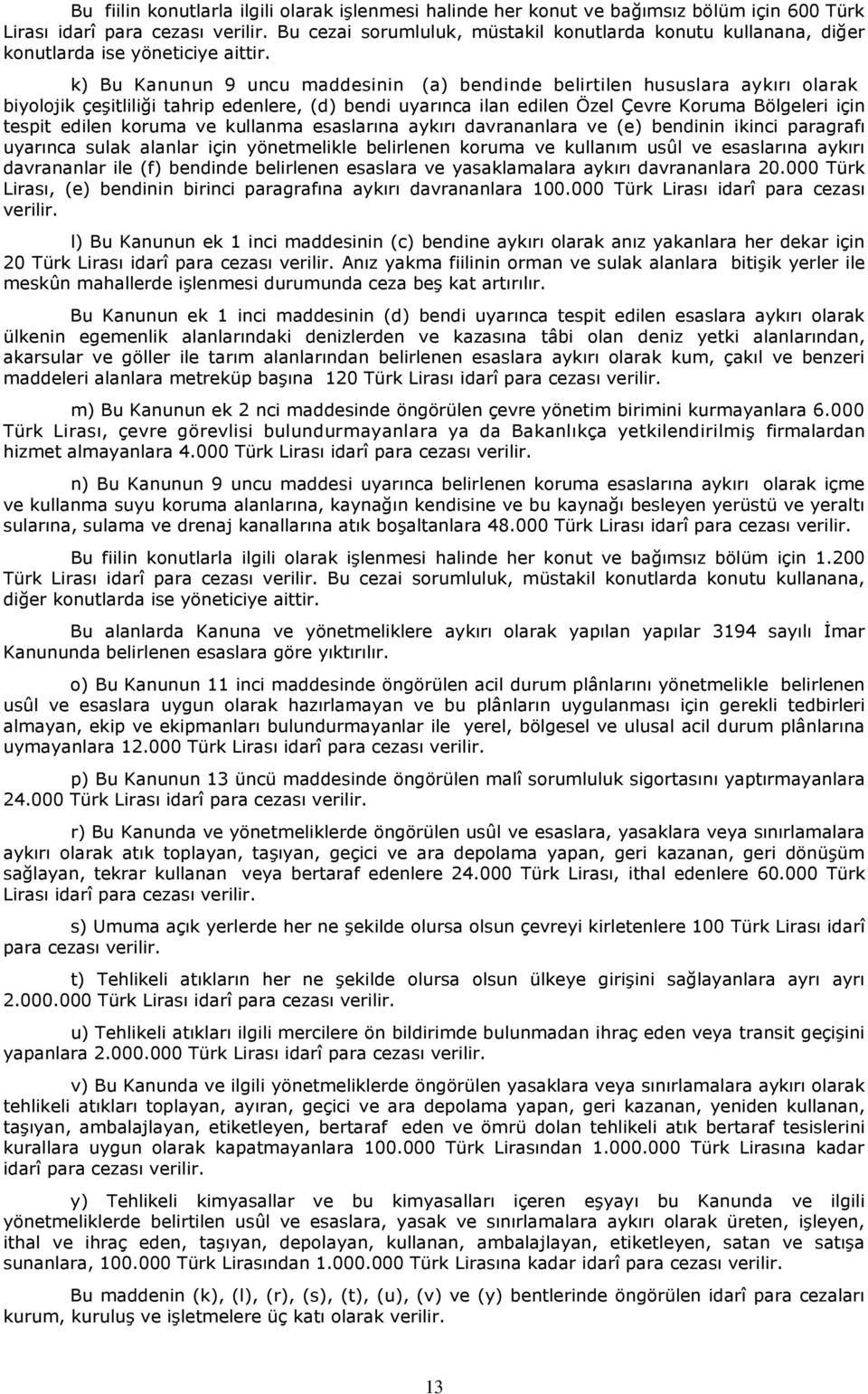 Bu fiilin konutlarla ilgili olarak işlenmesi halinde her konut ve bağımsız bölüm için 600 Türk Lirası idarî para cezası verilir. Bu cezai sorumluluk, müstakil konutlarda konutu kullanana, diğer konutlarda ise yöneticiye aittir.

k) Bu Kanunun 9 uncu maddesinin (a) bendinde belirtilen hususlara aykırı olarak biyolojik çeşitliliği tahrip edenlere, (d) bendi uyarınca ilan edilen Özel Çevre Koruma Bölgeleri için tespit edilen koruma ve kullanma esaslarına aykırı davrananlara ve (e) bendinin ikinci paragrafı uyarınca sulak alanlar için yönetmelikle belirlenen koruma ve kullanım usûl ve esaslarına aykırı davrananlar ile (f) bendinde belirlenen esaslara ve yasaklamalara aykırı davrananlara 20.000 Türk Lirası, (e) bendinin birinci paragrafına aykırı davrananlara 100.000 Türk Lirası idarî para cezası verilir.

l) Bu Kanunun ek 1 inci maddesinin (c) bendine aykırı olarak anız yakanlara her dekar için 20 Türk Lirası idarî para cezası verilir. Anız yakma fiilinin orman ve sulak alanlara bitişik yerler ile meskûn mahallerde işlenmesi durumunda ceza beş kat artırılır.

Bu Kanunun ek 1 inci maddesinin (d) bendi uyarınca tespit edilen esaslara aykırı olarak ülkenin egemenlik alanlarındaki denizlerden ve kazasına tâbi olan deniz yetki alanlarından, akarsular ve göller ile tarım alanlarından belirlenen esaslara aykırı olarak kum, çakıl ve benzeri maddeleri alanlara metreküp başına 120 Türk Lirası idarî para cezası verilir.

m) Bu Kanunun ek 2 nci maddesinde öngörülen çevre yönetim birimini kurmayanlara 6.000 Türk Lirası, çevre görevlisi bulundurmayanlara ya da Bakanlıkça yetkilendirilmiş firmalardan hizmet almayanlara 4.000 Türk Lirası idarî para cezası verilir.

n) Bu Kanunun 9 uncu maddesi uyarınca belirlenen koruma esaslarına aykırı olarak içme ve kullanma suyu koruma alanlarına, kaynağın kendisine ve bu kaynağı besleyen yerüstü ve yeraltı sularına, sulama ve drenaj kanallarına atık boşaltanlara 48.000 Türk Lirası idarî para cezası verilir.

Bu fiilin konutlarla ilgili olarak işlenmesi halinde her konut ve bağımsız bölüm için 1.200 Türk Lirası idarî para cezası verilir. Bu cezai sorumluluk, müstakil konutlarda konutu kullanana, diğer konutlarda ise yöneticiye aittir.

Bu alanlarda Kanuna ve yönetmeliklere aykırı olarak yapılan yapılar 3194 sayılı İmar Kanununda belirlenen esaslara göre yıktırılır.

o) Bu Kanunun 11 inci maddesinde öngörülen acil durum plânlarını yönetmelikle belirlenen usûl ve esaslara uygun olarak hazırlamayan ve bu plânların uygulanması için gerekli tedbirleri almayan, ekip ve ekipmanları bulundurmayanlar ile yerel, bölgesel ve ulusal acil durum plânlarına uymayanlara 12.000 Türk Lirası idarî para cezası verilir.

p) Bu Kanunun 13 üncü maddesinde öngörülen malî sorumluluk sigortasını yaptırmayanlara 24.000 Türk Lirası idarî para cezası verilir.

r) Bu Kanunda ve yönetmeliklerde öngörülen usûl ve esaslara, yasaklara veya sınırlamalara aykırı olarak atık toplayan, taşıyan, geçici ve ara depolama yapan, geri kazanan, geri dönüşüm sağlayan, tekrar kullanan veya bertaraf edenlere 24.000 Türk Lirası, ithal edenlere 60.000 Türk Lirası idarî para cezası verilir.

s) Umuma açık yerlerde her ne şekilde olursa olsun çevreyi kirletenlere 100 Türk Lirası idarî para cezası verilir.

t) Tehlikeli atıkların her ne şekilde olursa olsun ülkeye girişini sağlayanlara ayrı ayrı 2.000.000 Türk Lirası idarî para cezası verilir.

u) Tehlikeli atıkları ilgili mercilere ön bildirimde bulunmadan ihraç eden veya transit geçişini yapanlara 2.000.000 Türk Lirası idarî para cezası verilir.

v) Bu Kanunda ve ilgili yönetmeliklerde öngörülen yasaklara veya sınırlamalara aykırı olarak tehlikeli atıkları toplayan, ayıran, geçici ve ara depolama yapan, geri kazanan, yeniden kullanan, taşıyan, ambalajlayan, etiketleyen, bertaraf eden ve ömrü dolan tehlikeli atık bertaraf tesislerini kurallara uygun olarak kapatmayanlara 100.000 Türk Lirasından 1.000.000 Türk Lirasına kadar idarî para cezası verilir.

y) Tehlikeli kimyasallar ve bu kimyasalları içeren eşyayı bu Kanunda ve ilgili yönetmeliklerde belirtilen usûl ve esaslara, yasak ve sınırlamalara aykırı olarak üreten, işleyen, ithal ve ihraç eden, taşıyan, depolayan, kullanan, ambalajlayan, etiketleyen, satan ve satışa sunanlara, 100.000 Türk Lirasından 1.000.000 Türk Lirasına kadar idarî para cezası verilir.

Bu maddenin (k), (l), (r), (s), (t), (u), (v) ve (y) bentlerinde öngörülen idarî para cezaları kurum, kuruluş ve işletmelere üç katı olarak verilir.

13